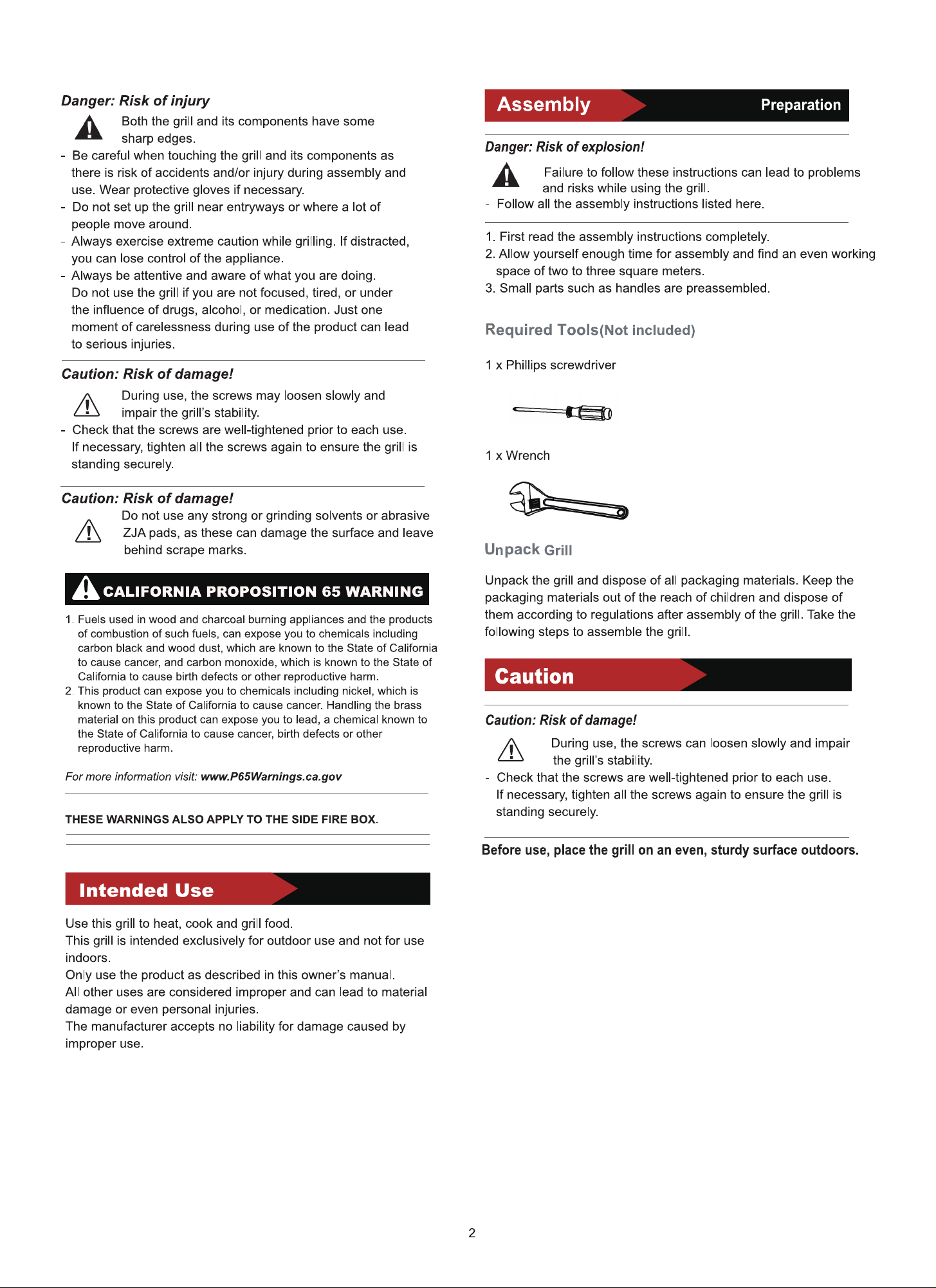 Danger: Risk of injury

Both the grill and its components have some sharp edges.

- Be careful when touching the grill and its components as there is risk of accidents and/or injury during assembly and use. Wear protective gloves if necessary.
- Do not set up the grill near entryways or where a lot of people move around.
- Always exercise extreme caution while grilling. If distracted, you can lose control of the appliance.
- Always be attentive and aware of what you are doing. Do not use the grill if you are not focused, tired, or under the influence of drugs, alcohol, or medication. Just one moment of carelessness during use of the product can lead to serious injuries.

Caution: Risk of damage!

During use, the screws may loosen slowly and impair the grill's stability.

- Check that the screws are well-tightened prior to each use. If necessary, tighten all the screws again to ensure the grill is standing securely.

Caution: Risk of damage!

Do not use any strong or grinding solvents or abrasive ZJA pads, as these can damage the surface and leave behind scrape marks.

CALIFORNIA PROPOSITION 65 WARNING

1. Fuels used in wood and charcoal burning appliances and the products of combustion of such fuels, can expose you to chemicals including carbon black and wood dust, which are known to the State of California to cause cancer, and carbon monoxide, which is known to the State of California to cause birth defects or other reproductive harm.
2. This product can expose you to chemicals including nickel, which is known to the State of California to cause cancer. Handling the brass material on this product can expose you to lead, a chemical known to the State of California to cause cancer, birth defects or other reproductive harm.

For more information visit: www.P65Warnings.ca.gov

THESE WARNINGS ALSO APPLY TO THE SIDE FIRE BOX.

Intended Use

Use this grill to heat, cook and grill food.
This grill is intended exclusively for outdoor use and not for use indoors.
Only use the product as described in this owner's manual.
All other uses are considered improper and can lead to material damage or even personal injuries.
The manufacturer accepts no liability for damage caused by improper use.

Assembly Preparation

Danger: Risk of explosion!

Failure to follow these instructions can lead to problems and risks while using the grill.

- Follow all the assembly instructions listed here.

1. First read the assembly instructions completely.
2. Allow yourself enough time for assembly and find an even working space of two to three square meters.
3. Small parts such as handles are preassembled.

Required Tools(Not included)

1 x Phillips screwdriver

1 x Wrench

Unpack Grill

Unpack the grill and dispose of all packaging materials. Keep the packaging materials out of the reach of children and dispose of them according to regulations after assembly of the grill. Take the following steps to assemble the grill.

Caution

Caution: Risk of damage!

During use, the screws can loosen slowly and impair the grill's stability.

- Check that the screws are well-tightened prior to each use. If necessary, tighten all the screws again to ensure the grill is standing securely.

Before use, place the grill on an even, sturdy surface outdoors.

2